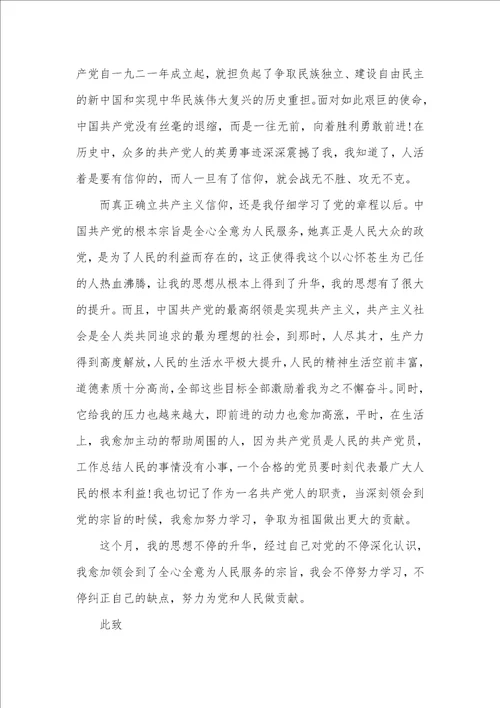 产党自一九二一年成立起，就担负起了争取民族独立、建设自由民主的新中国和实现中华民族伟大复兴的历史重担。面对如此艰巨的使命，中国共产党没有丝毫的退缩，而是一往无前，向着胜利勇敢前进！在历史中，众多的共产党人的英勇事迹深深震撼了我，我知道了，人活着是要有信仰的，而人一旦有了信仰，就会战无不胜、攻无不克。

而真正确立共产主义信仰，还是我仔细学习了党的章程以后。中国共产党的根本宗旨是全心全意为人民服务，她真正是人民大众的政党，是为了人民的利益而存在的，这正使得我这个以心怀苍生为己任的人热血沸腾，让我的思想从根本上得到了升华，我的思想有了很大的提升。而且，中国共产党的最高纲领是实现共产主义，共产主义社会是全人类共同追求的最为理想的社会，到那时，人尽其才，生产力得到高度解放，人民的生活水平极大提升，人民的精神生活空前丰富，道德素质十分高尚，全部这些目标全部激励着我为之不懈奋斗。同时，它给我的压力也越来越大，即前进的动力也愈加高涨，平时，在生活上，我愈加主动的帮助周围的人，因为共产党员是人民的共产党员，工作总结人民的事情没有小事，一个合格的党员要时刻代表最广大人民的根本利益！我也切记了作为一名共产党人的职责，当深刻领会到党的宗旨的时候，我愈加努力学习，争取为祖国做出更大的贡献。

这个月，我的思想不停的升华，经过自己对党的不停深化认识，我愈加领会到了全心全意为人民服务的宗旨，我会不停努力学习，不停纠正自己的缺点，努力为党和人民做贡献。

此致